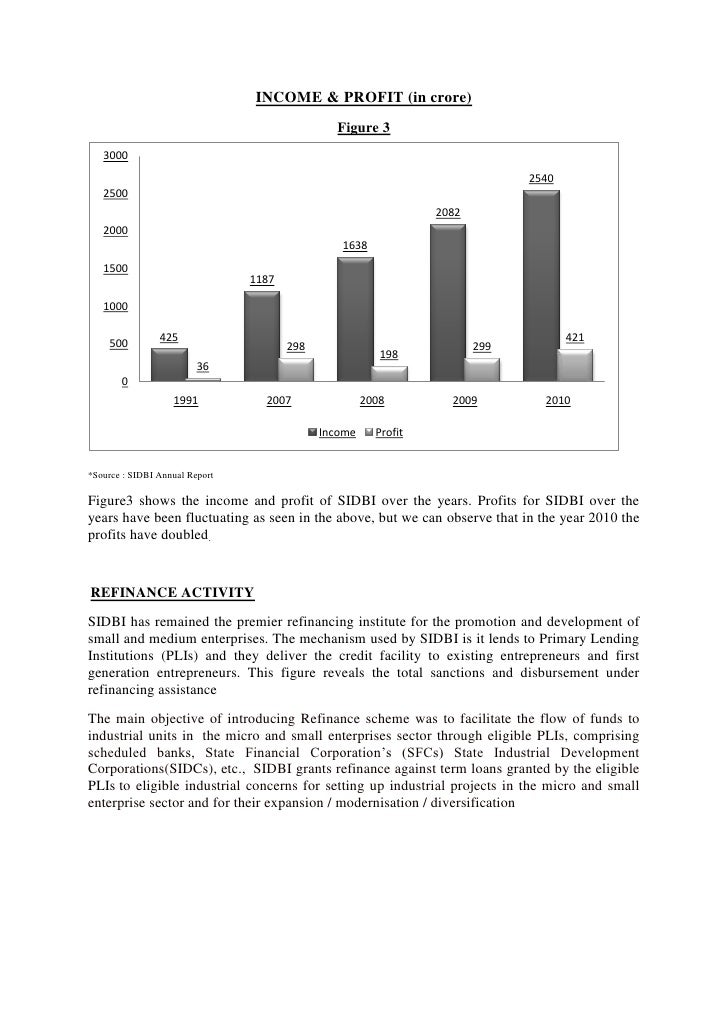 INCOME & PROFIT (in crore)

Figure 3

3000
2500
2000
1500
1000
500
0

425
36
1187
298
1638
198
2082
299
2540
421

1991 2007 2008 2009 2010

Income Profit

*Source : SIDBI Annual Report

Figure3 shows the income and profit of SIDBI over the years. Profits for SIDBI over the years have been fluctuating as seen in the above, but we can observe that in the year 2010 the profits have doubled.

REFINANCE ACTIVITY

SIDBI has remained the premier refinancing institute for the promotion and development of small and medium enterprises. The mechanism used by SIDBI is it lends to Primary Lending Institutions (PLIs) and they deliver the credit facility to existing entrepreneurs and first generation entrepreneurs. This figure reveals the total sanctions and disbursement under refinancing assistance

The main objective of introducing Refinance scheme was to facilitate the flow of funds to industrial units in the micro and small enterprises sector through eligible PLIs, comprising scheduled banks, State Financial Corporation's (SFCs) State Industrial Development Corporations(SIDCs), etc., SIDBI grants refinance against term loans granted by the eligible PLIs to eligible industrial concerns for setting up industrial projects in the micro and small enterprise sector and for their expansion / modernisation / diversification